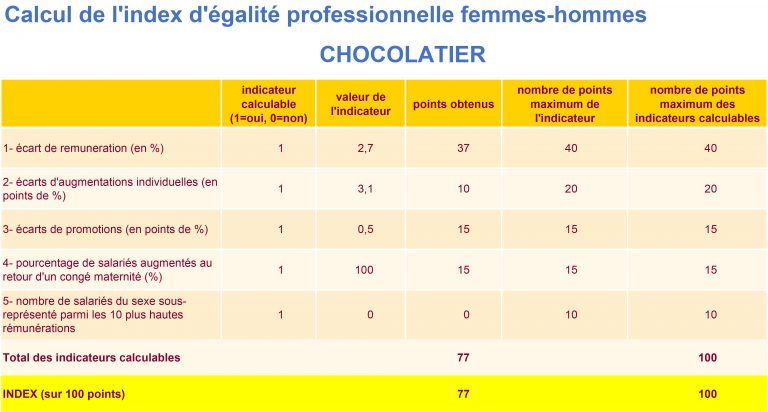 Calcul de l'index d'égalité professionnelle femmes-hommes

CHOCOLATIER

| | indicateur calculable (1=oui, 0=non) | valeur de l'indicateur | points obtenus | nombre de points maximum de l'indicateur | nombre de points maximum des indicateurs calculables |
|---|---|---|---|---|---|
| 1- écart de remuneration (en %) | 1 | 2,7 | 37 | 40 | 40 |
| 2- écarts d'augmentations individuelles (en points de %) | 1 | 3,1 | 10 | 20 | 20 |
| 3- écarts de promotions (en points de %) | 1 | 0,5 | 15 | 15 | 15 |
| 4- pourcentage de salariés augmentés au retour d'un congé maternité (%) | 1 | 100 | 15 | 15 | 15 |
| 5- nombre de salariés du sexe sous-représenté parmi les 10 plus hautes rémunérations | 1 | 0 | 0 | 10 | 10 |
| Total des indicateurs calculables | | | 77 | | 100 |
| INDEX (sur 100 points) | | | 77 | | 100 |